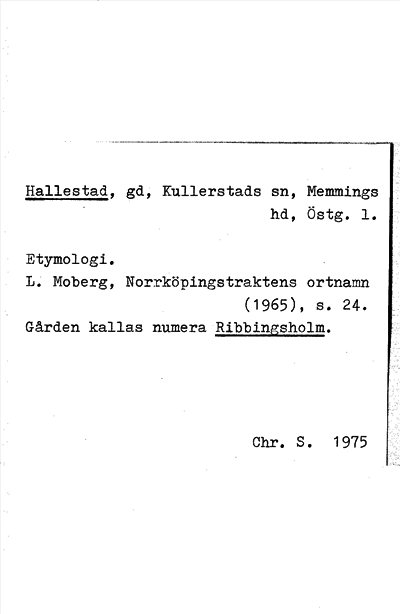 Hallestad, gd, Kullerstads sn, Memmings hd, Östg. l.

Etymologi.
L. Moberg, Norrköpingstraktens ortnamn (1965), s. 24.
Gården kallas numera Ribbingsholm.

Chr. S. 1975